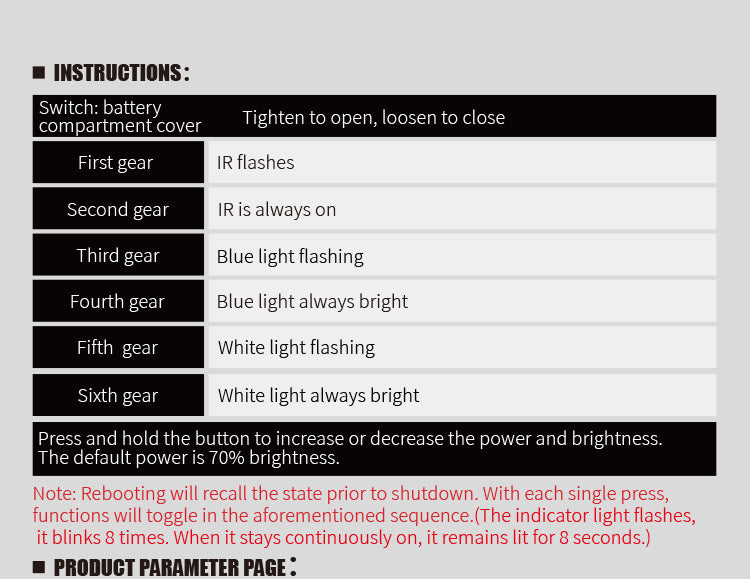 ■ INSTRUCTIONS:

| Switch: battery compartment cover | Tighten to open, loosen to close |
|---|---|
| First gear | IR flashes |
| Second gear | IR is always on |
| Third gear | Blue light flashing |
| Fourth gear | Blue light always bright |
| Fifth gear | White light flashing |
| Sixth gear | White light always bright |

Press and hold the button to increase or decrease the power and brightness. The default power is 70% brightness.

Note: Rebooting will recall the state prior to shutdown. With each single press, functions will toggle in the aforementioned sequence.(The indicator light flashes, it blinks 8 times. When it stays continuously on, it remains lit for 8 seconds.)

■ PRODUCT PARAMETER PAGE: